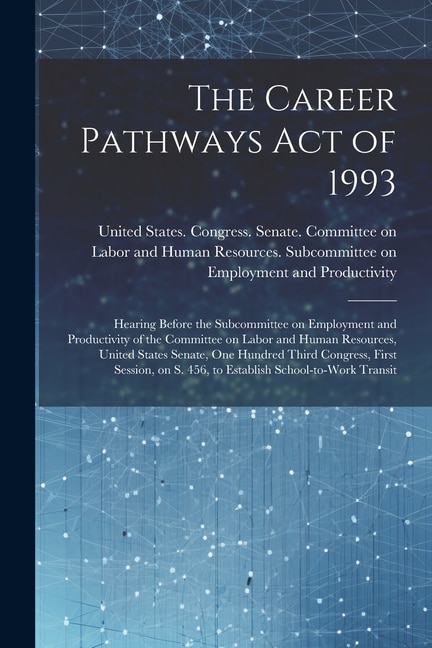 The Career Pathways Act of 1993

United States. Congress. Senate. Committee on Labor and Human Resources. Subcommittee on Employment and Productivity

Hearing Before the Subcommittee on Employment and Productivity of the Committee on Labor and Human Resources, United States Senate, One Hundred Third Congress, First Session, on S. 456, to Establish School-to-Work Transit